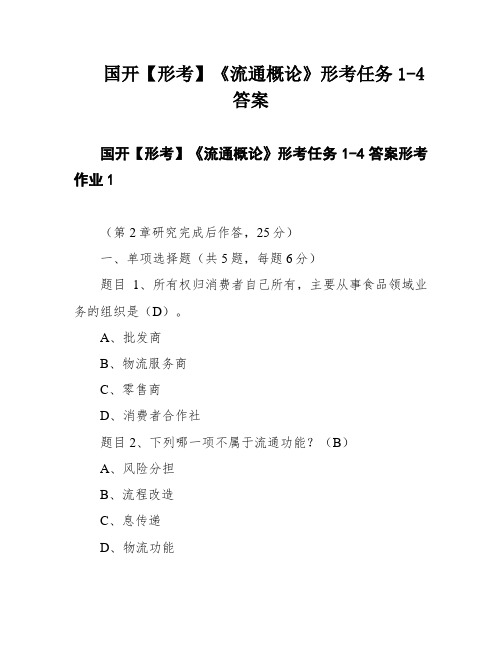 国开【形考】《流通概论》形考任务 1-4 答案

国开【形考】《流通概论》形考任务 1-4 答案形考作业 1

（第 2 章研究完成后作答，25 分）

一、单项选择题（共 5 题，每题 6 分）

题目 1、所有权归消费者自己所有，主要从事食品领域业务的组织是（D）。

A、批发商

B、物流服务商

C、零售商

D、消费者合作社

题目 2、下列哪一项不属于流通功能？（B）

A、风险分担

B、流程改造

C、息传递

D、物流功能